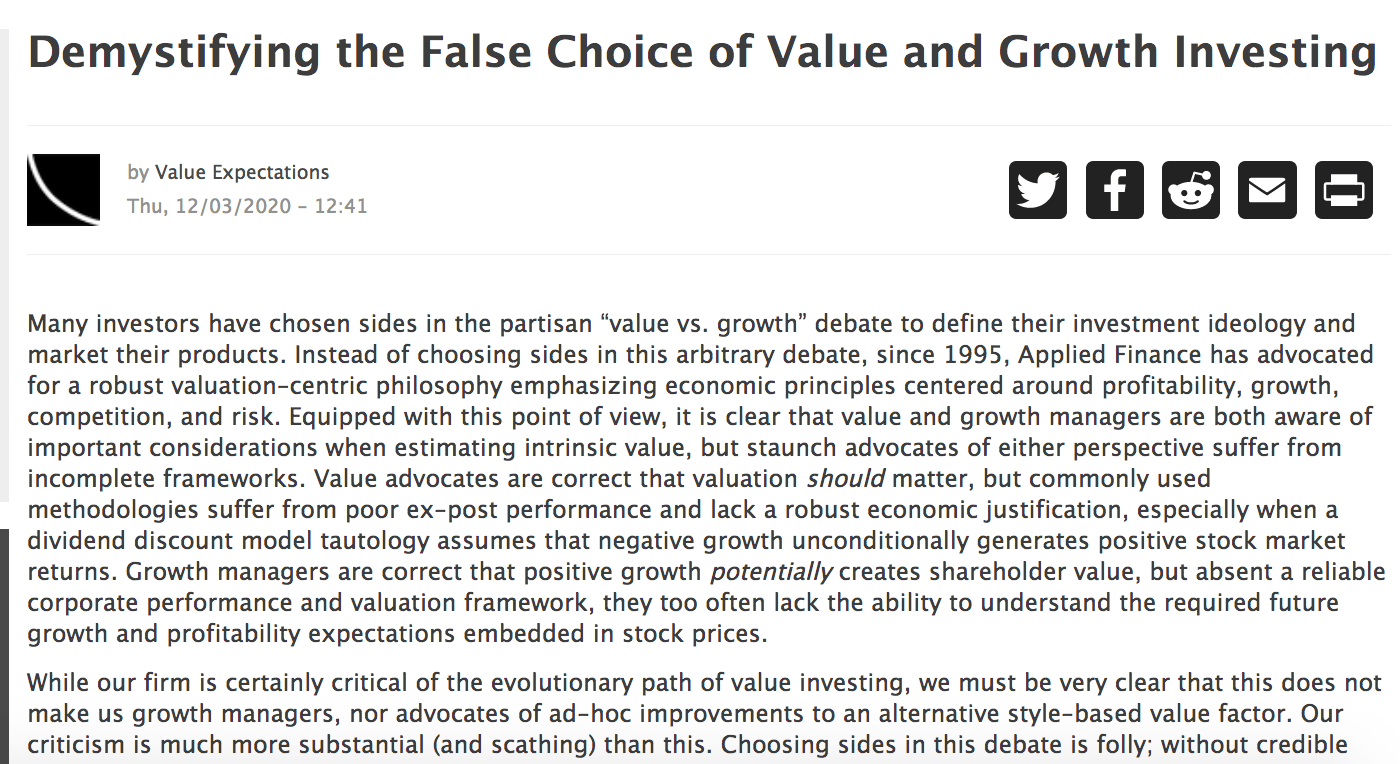 Demystifying the False Choice of Value and Growth Investing

by Value Expectations
Thu, 12/03/2020 - 12:41

Many investors have chosen sides in the partisan “value vs. growth” debate to define their investment ideology and market their products. Instead of choosing sides in this arbitrary debate, since 1995, Applied Finance has advocated for a robust valuation-centric philosophy emphasizing economic principles centered around profitability, growth, competition, and risk. Equipped with this point of view, it is clear that value and growth managers are both aware of important considerations when estimating intrinsic value, but staunch advocates of either perspective suffer from incomplete frameworks. Value advocates are correct that valuation should matter, but commonly used methodologies suffer from poor ex-post performance and lack a robust economic justification, especially when a dividend discount model tautology assumes that negative growth unconditionally generates positive stock market returns. Growth managers are correct that positive growth potentially creates shareholder value, but absent a reliable corporate performance and valuation framework, they too often lack the ability to understand the required future growth and profitability expectations embedded in stock prices.

While our firm is certainly critical of the evolutionary path of value investing, we must be very clear that this does not make us growth managers, nor advocates of ad-hoc improvements to an alternative style-based value factor. Our criticism is much more substantial (and scathing) than this. Choosing sides in this debate is folly; without credible